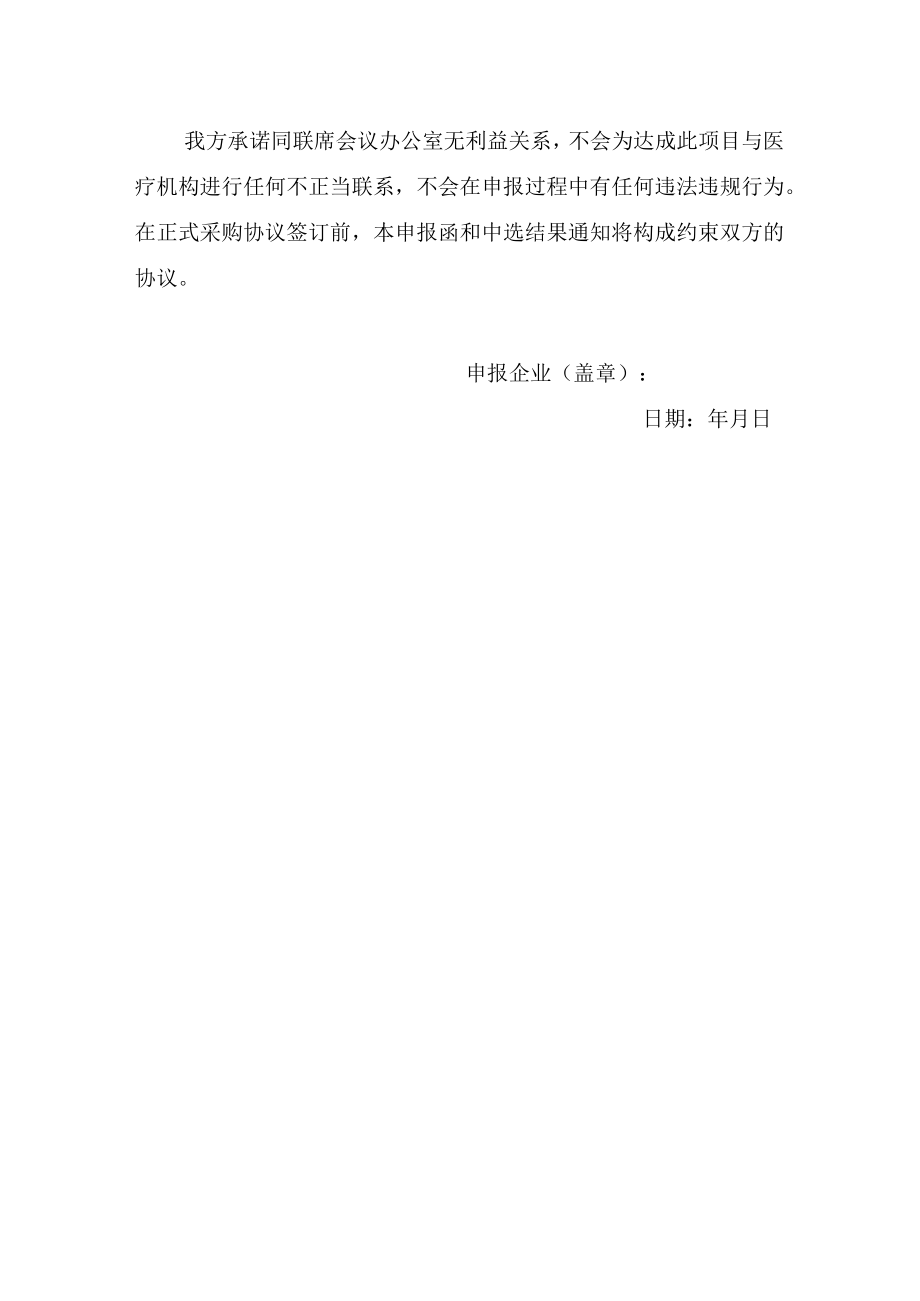 我方承诺同联席会议办公室无利益关系，不会为达成此项目与医疗机构进行任何不正当联系，不会在申报过程中有任何违法违规行为。在正式采购协议签订前，本申报函和中选结果通知将构成约束双方的协议。

申报企业（盖章）：

日期：年月日